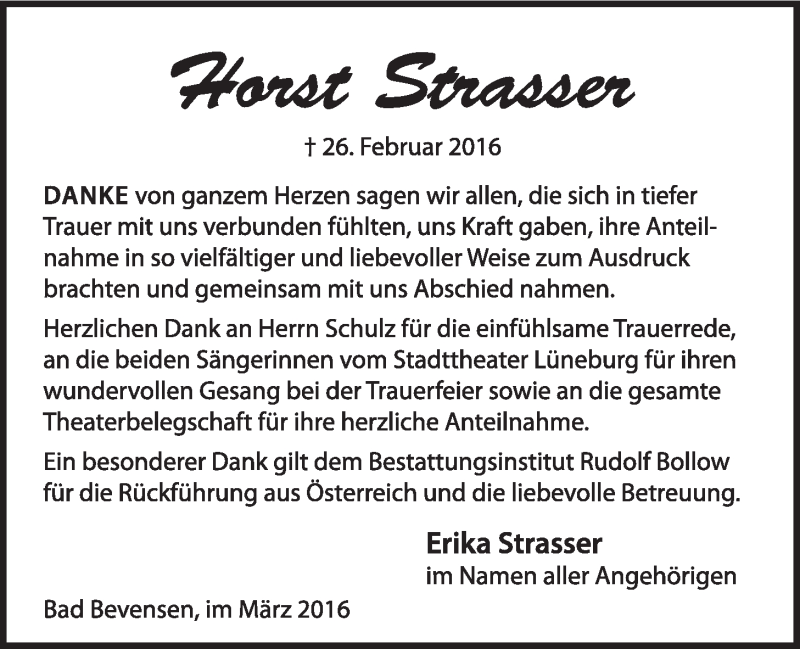 Horst Strasser

† 26. Februar 2016

DANKE von ganzem Herzen sagen wir allen, die sich in tiefer Trauer mit uns verbunden fühlten, uns Kraft gaben, ihre Anteilnahme in so vielfältiger und liebevoller Weise zum Ausdruck brachten und gemeinsam mit uns Abschied nahmen.

Herzlichen Dank an Herrn Schulz für die einfühlsame Trauerrede, an die beiden Sängerinnen vom Stadttheater Lüneburg für ihren wundervollen Gesang bei der Trauerfeier sowie an die gesamte Theaterbelegschaft für ihre herzliche Anteilnahme.

Ein besonderer Dank gilt dem Bestattungsinstitut Rudolf Bollow für die Rückführung aus Österreich und die liebevolle Betreuung.

Erika Strasser
im Namen aller Angehörigen

Bad Bevensen, im März 2016